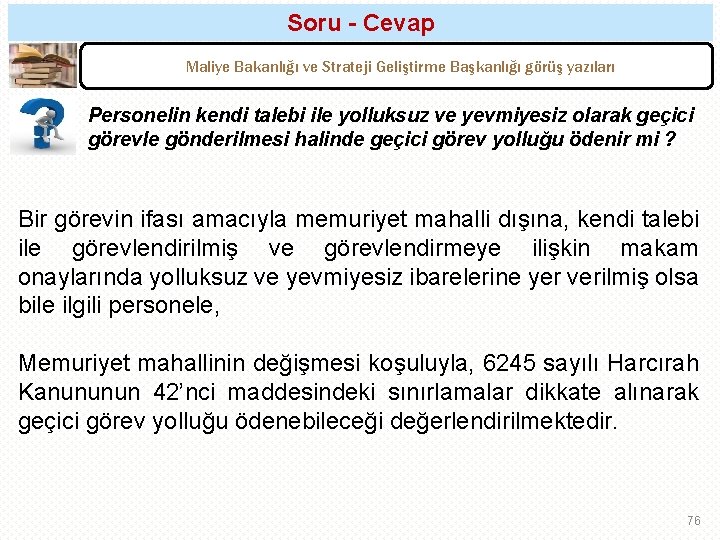 Soru - Cevap

Maliye Bakanlığı ve Strateji Geliştirme Başkanlığı görüş yazıları

Personelin kendi talebi ile yolluksuz ve yevmiyesiz olarak geçici görevle gönderilmesi halinde geçici görev yolluğu ödenir mi ?

Bir görevin ifası amacıyla memuriyet mahalli dışına, kendi talebi ile görevlendirilmiş ve görevlendirmeye ilişkin makam onaylarında yolluksuz ve yevmiyesiz ibarelerine yer verilmiş olsa bile ilgili personele,

Memuriyet mahallinin değişmesi koşuluyla, 6245 sayılı Harcırah Kanununun 42'nci maddesindeki sınırlamalar dikkate alınarak geçici görev yolluğu ödenebileceği değerlendirilmektedir.

76